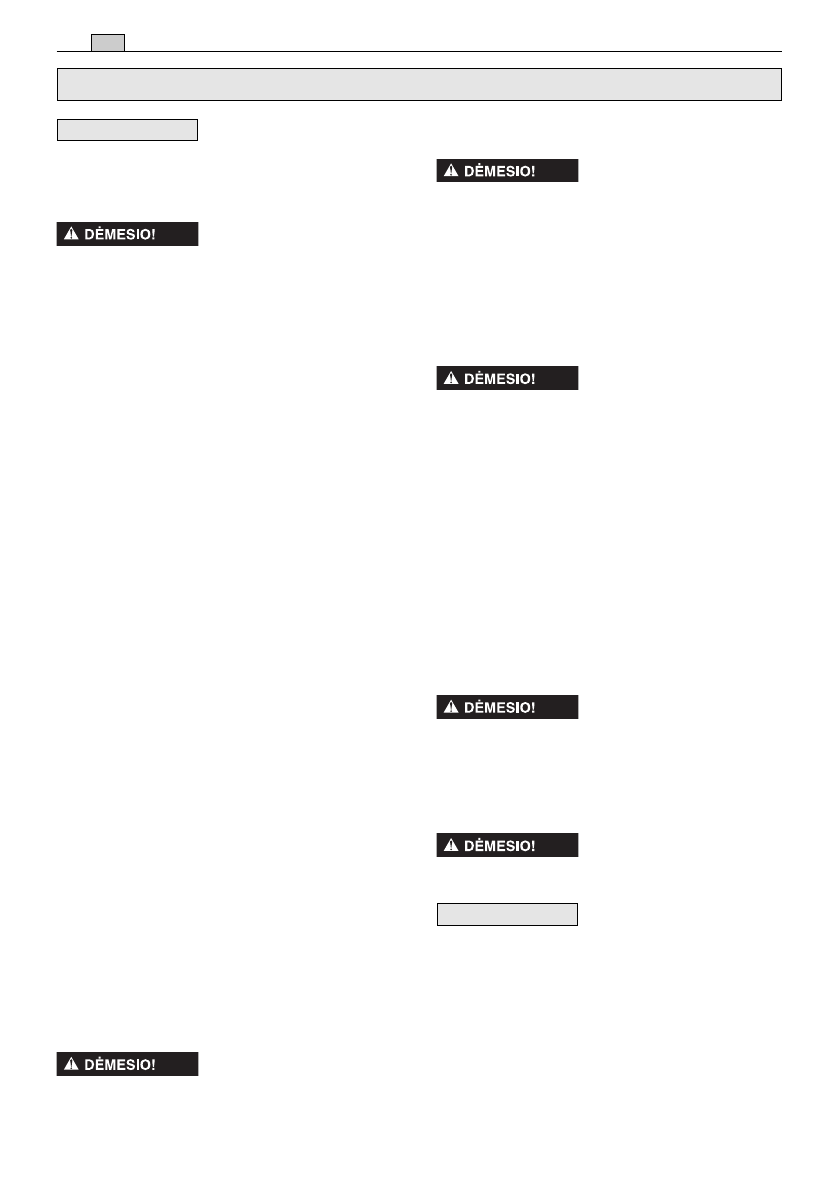 DĖMESIO!

DĖMESIO!

DĖMESIO!

DĖMESIO!

DĖMESIO!

DĖMESIO!